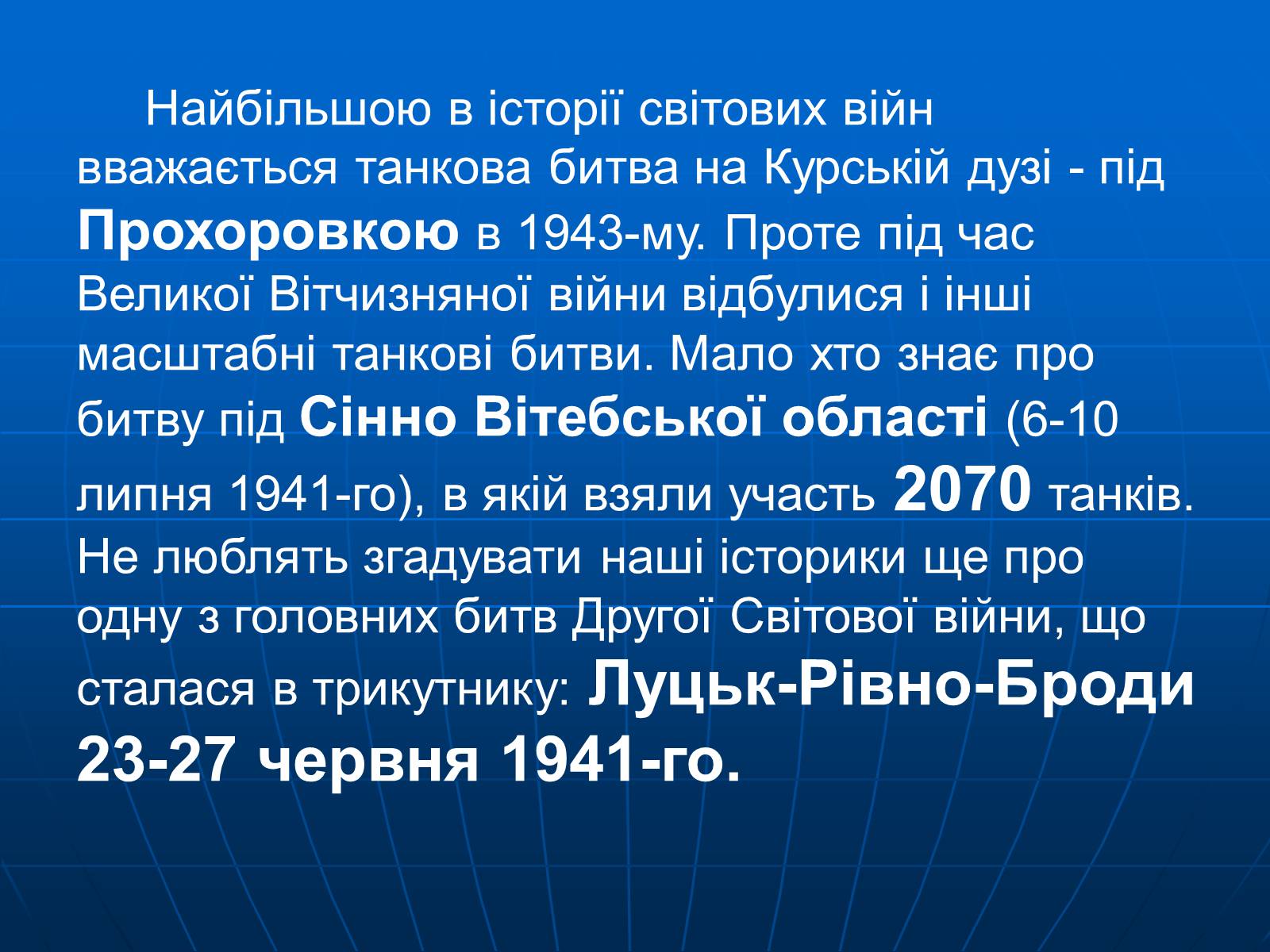 Найбільшою в історії світових війн вважається танкова битва на Курській дузі - під Прохоровкою в 1943-му. Проте під час Великої Вітчизняної війни відбулися і інші масштабні танкові битви. Мало хто знає про битву під Сінно Вітебської області (6-10 липня 1941-го), в якій взяли участь 2070 танків. Не люблять згадувати наші історики ще про одну з головних битв Другої Світової війни, що сталася в трикутнику: Луцьк-Рівно-Броди 23-27 червня 1941-го.